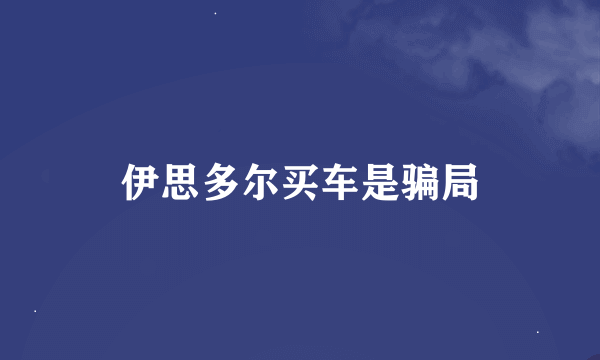 伊思多尔买车是骗局